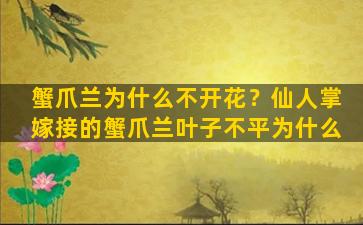 蟹爪兰为什么不开花？仙人掌嫁接的蟹爪兰叶子不平为什么